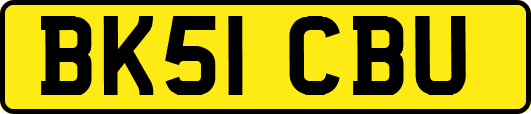 BK51 CBU